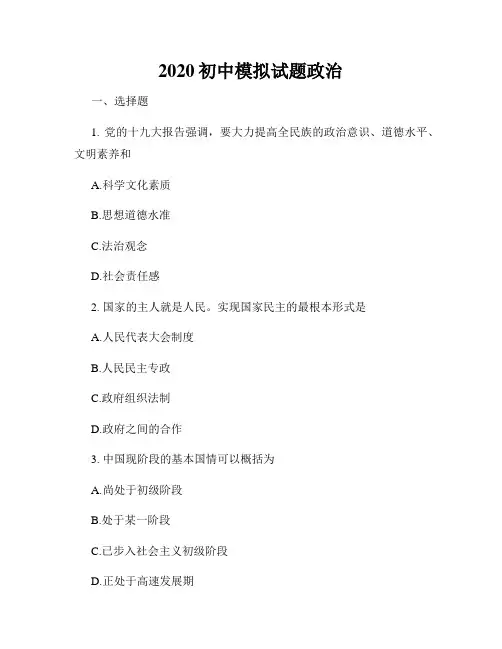 2020 初中模拟试题政治

一、选择题

1. 党的十九大报告强调，要大力提高全民族的政治意识、道德水平、文明素养和

A.科学文化素质

B.思想道德水准

C.法治观念

D.社会责任感

2. 国家的主人就是人民。实现国家民主的最根本形式是

A.人民代表大会制度

B.人民民主专政

C.政府组织法制

D.政府之间的合作

3. 中国现阶段的基本国情可以概括为

A.尚处于初级阶段

B.处于某一阶段

C.已步入社会主义初级阶段

D.正处于高速发展期